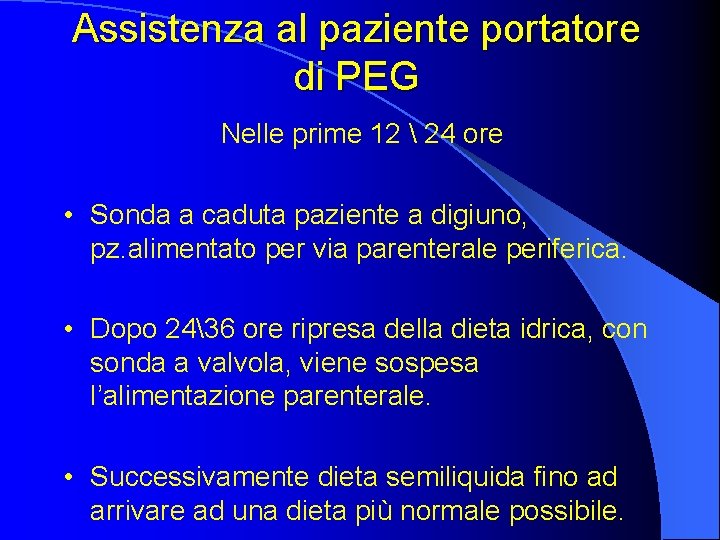 Assistenza al paziente portatore di PEG

Nelle prime 12 \ 24 ore

• Sonda a caduta paziente a digiuno, pz.alimentato per via parenterale periferica.

• Dopo 24\36 ore ripresa della dieta idrica, con sonda a valvola, viene sospesa l'alimentazione parenterale.

• Successivamente dieta semiliquida fino ad arrivare ad una dieta più normale possibile.